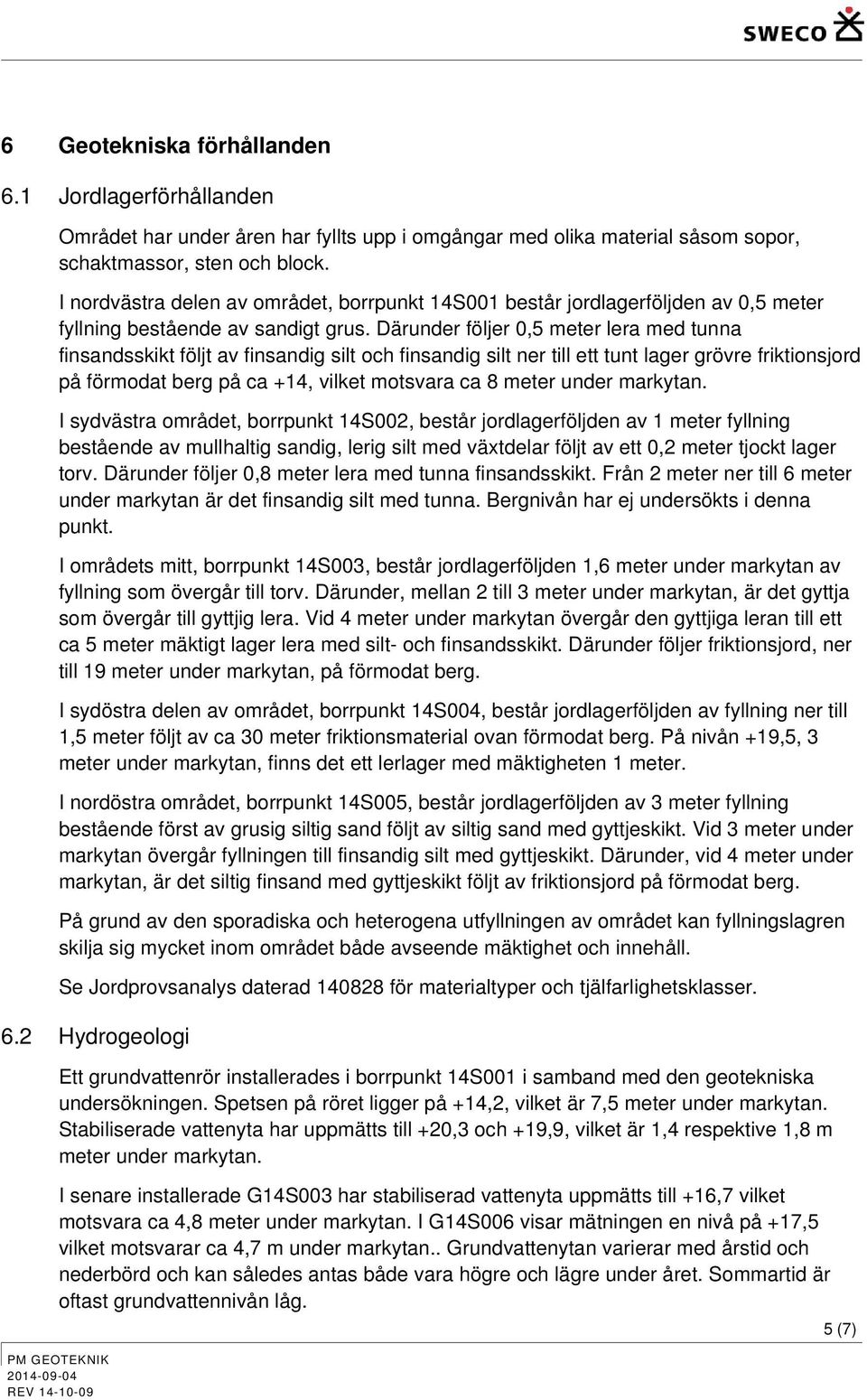 SWECO

6 Geotekniska förhållanden

6.1 Jordlagerförhållanden

Området har under åren har fyllts upp i omgångar med olika material såsom sopor, schaktmassor, sten och block.
I nordvästra delen av området, borrpunkt 14S001 består jordlagerföljden av 0,5 meter fyllning bestående av sandigt grus. Därunder följer 0,5 meter lera med tunna finsandsskikt följt av finsandig silt och finsandig silt ner till ett tunt lager grövre friktionsjord på förmodat berg på ca +14, vilket motsvara ca 8 meter under markytan.

I sydvästra området, borrpunkt 14S002, består jordlagerföljden av 1 meter fyllning bestående av mullhaltig sandig, lerig silt med växtdelar följt av ett 0,2 meter tjockt lager torv. Därunder följer 0,8 meter lera med tunna finsandsskikt. Från 2 meter ner till 6 meter under markytan är det finsandig silt med tunna. Bergnivån har ej undersökts i denna punkt.

I områdets mitt, borrpunkt 14S003, består jordlagerföljden 1,6 meter under markytan av fyllning som övergår till torv. Därunder, mellan 2 till 3 meter under markytan, är det gyttja som övergår till gyttjig lera. Vid 4 meter under markytan övergår den gyttjiga leran till ett ca 5 meter mäktigt lager lera med silt- och finsandsskikt. Därunder följer friktionsjord, ner till 19 meter under markytan, på förmodat berg.

I sydöstra delen av området, borrpunkt 14S004, består jordlagerföljden av fyllning ner till 1,5 meter följt av ca 30 meter friktionsmaterial ovan förmodat berg. På nivån +19,5, 3 meter under markytan, finns det ett lerlager med mäktigheten 1 meter.

I nordöstra området, borrpunkt 14S005, består jordlagerföljden av 3 meter fyllning bestående först av grusig siltig sand följt av siltig sand med gyttjeskikt. Vid 3 meter under markytan övergår fyllningen till finsandig silt med gyttjeskikt. Därunder, vid 4 meter under markytan, är det siltig finsand med gyttjeskikt följt av friktionsjord på förmodat berg.

På grund av den sporadiska och heterogena utfyllningen av området kan fyllningslagren skilja sig mycket inom området både avseende mäktighet och innehåll.

Se Jordprovsanalys daterad 140828 för materialtyper och tjälfarlighetsklasser.

6.2 Hydrogeologi

Ett grundvattenrör installerades i borrpunkt 14S001 i samband med den geotekniska undersökningen. Spetsen på röret ligger på +14,2, vilket är 7,5 meter under markytan. Stabiliserade vattenyta har uppmätts till +20,3 och +19,9, vilket är 1,4 respektive 1,8 m meter under markytan.

I senare installerade G14S003 har stabiliserad vattenyta uppmätts till +16,7 vilket motsvara ca 4,8 meter under markytan. I G14S006 visar mätningen en nivå på +17,5 vilket motsvarar ca 4,7 m under markytan.. Grundvattenytan varierar med årstid och nederbörd och kan således antas både vara högre och lägre under året. Sommartid är oftast grundvattennivån låg.

5 (7)

PM GEOTEKNIK
2014-09-04
REV 14-10-09